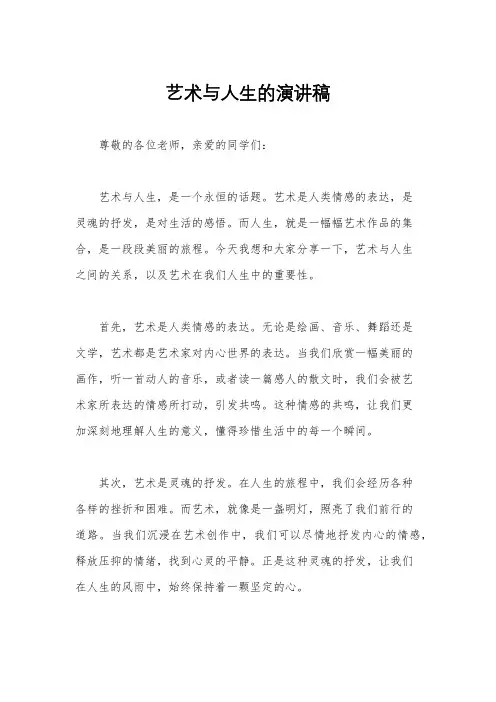 艺术与人生的演讲稿

尊敬的各位老师，亲爱的同学们：

艺术与人生，是一个永恒的话题。艺术是人类情感的表达，是灵魂的抒发，是对生活的感悟。而人生，就是一幅幅艺术作品的集合，是一段段美丽的旅程。今天我想和大家分享一下，艺术与人生之间的关系，以及艺术在我们人生中的重要性。

首先，艺术是人类情感的表达。无论是绘画、音乐、舞蹈还是文学，艺术都是艺术家对内心世界的表达。当我们欣赏一幅美丽的画作，听一首动人的音乐，或者读一篇感人的散文时，我们会被艺术家所表达的情感所打动，引发共鸣。这种情感的共鸣，让我们更加深刻地理解人生的意义，懂得珍惜生活中的每一个瞬间。

其次，艺术是灵魂的抒发。在人生的旅程中，我们会经历各种各样的挫折和困难。而艺术，就像是一盏明灯，照亮了我们前行的道路。当我们沉浸在艺术创作中，我们可以尽情地抒发内心的情感，释放压抑的情绪，找到心灵的平静。正是这种灵魂的抒发，让我们在人生的风雨中，始终保持着一颗坚定的心。